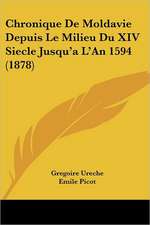 Chronique De Moldavie Depuis Le Milieu Du XIV Siecle Jusqu'a L'An 1594 (1878)

Gregoire Ureche
Emile Picot